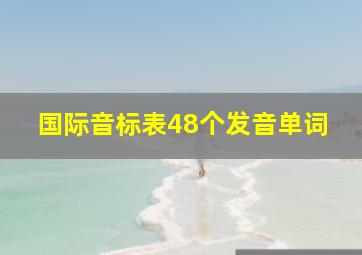 国际音标表48个发音单词